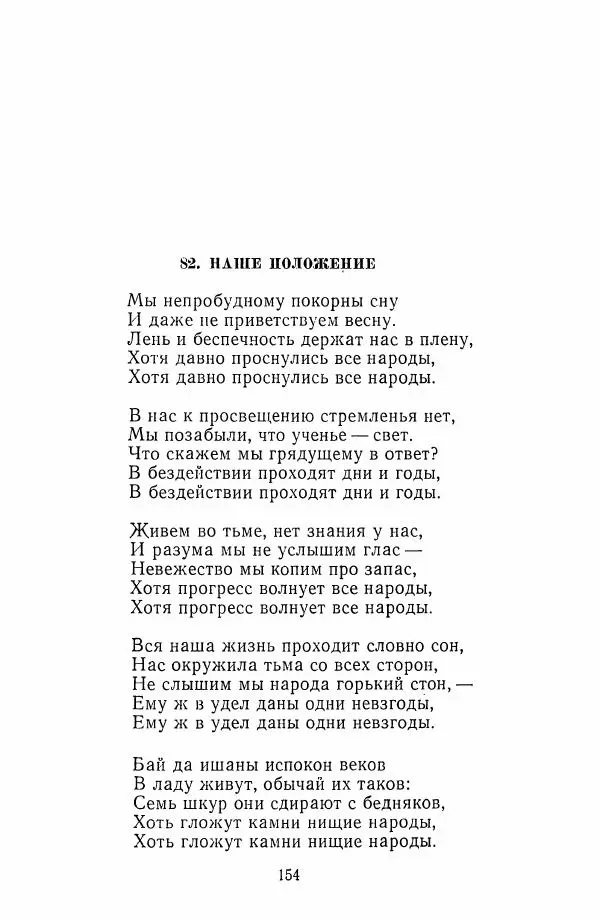 82. НАШЕ ПОЛОЖЕНИЕ

Мы непробудному покорны сну
И даже не приветствуем весну.
Лень и беспечность держат нас в плену,
Хотя давно проснулись все народы,
Хотя давно проснулись все народы.

В нас к просвещению стремленья нет,
Мы позабыли, что ученье — свет.
Что скажем мы грядущему в ответ?
В бездействии проходят дни и годы,
В бездействии проходят дни и годы.

Живем во тьме, нет знания у нас,
И разума мы не услышим глас —
Невежество мы копим про запас,
Хотя прогресс волнует все народы,
Хотя прогресс волнует все народы.

Вся наша жизнь проходит словно сон,
Нас окружила тьма со всех сторон,
Не слышим мы народа горький стон, —
Ему ж в удел даны одни невзгоды,
Ему ж в удел даны одни невзгоды.

Бай да ишаны испокон веков
В ладу живут, обычай их таков:
Семь шкур они сдирают с бедняков,
Хоть гложут камни нищие народы,
Хоть гложут камни нищие народы.

154